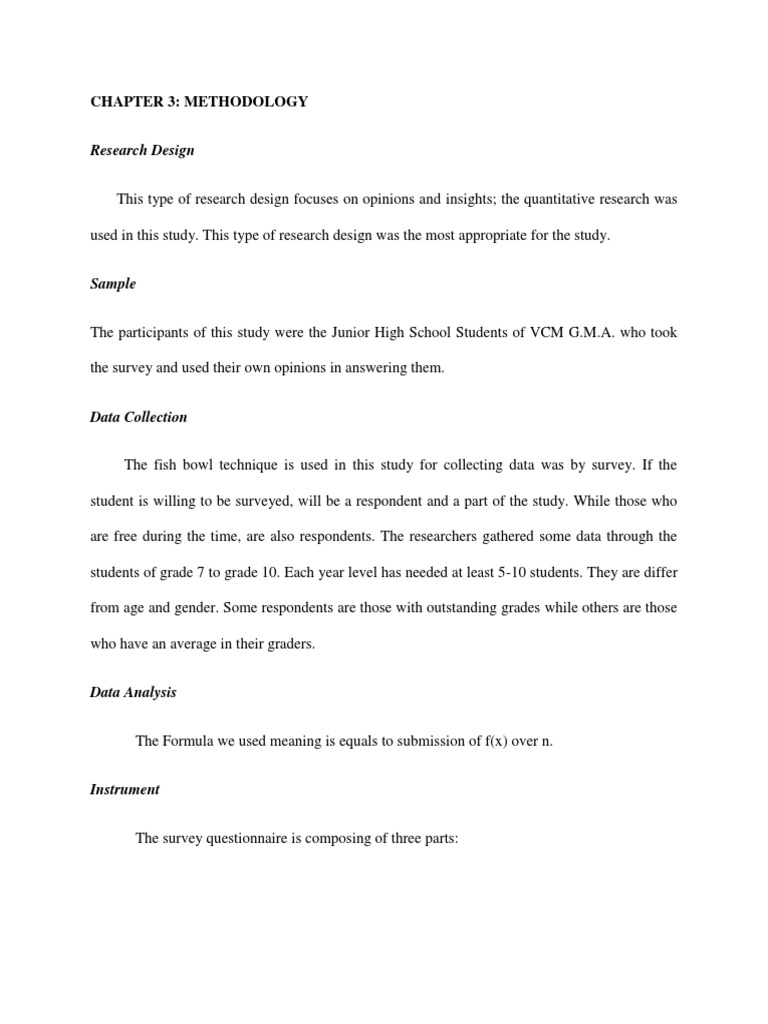 CHAPTER 3: METHODOLOGY

Research Design

This type of research design focuses on opinions and insights; the quantitative research was used in this study. This type of research design was the most appropriate for the study.

Sample

The participants of this study were the Junior High School Students of VCM G.M.A. who took the survey and used their own opinions in answering them.

Data Collection

The fish bowl technique is used in this study for collecting data was by survey. If the student is willing to be surveyed, will be a respondent and a part of the study. While those who are free during the time, are also respondents. The researchers gathered some data through the students of grade 7 to grade 10. Each year level has needed at least 5-10 students. They are differ from age and gender. Some respondents are those with outstanding grades while others are those who have an average in their graders.

Data Analysis

The Formula we used meaning is equals to submission of f(x) over n.

Instrument

The survey questionnaire is composing of three parts: